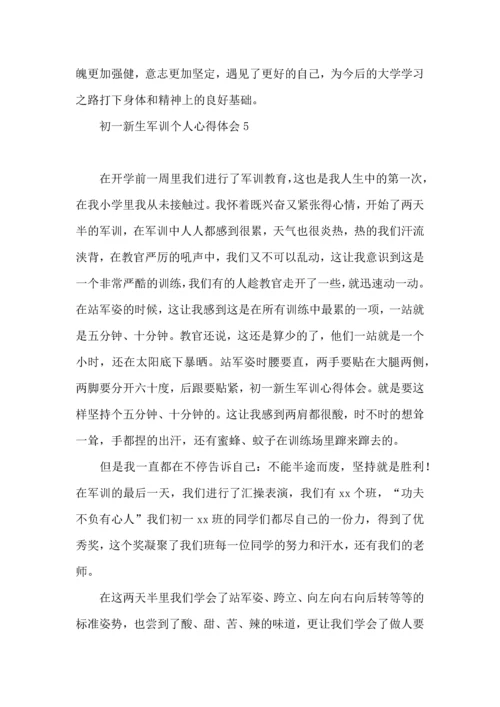 魄更加强健，意志更加坚定，遇见了更好的自己，为今后的大学学习之路打下身体和精神上的良好基础。

初一新生军训个人心得体会 5

在开学前一周里我们进行了军训教育，这也是我人生中的第一次，在我小学里我从未接触过。我怀着既兴奋又紧张得心情，开始了两天半的军训，在军训中人人都感到很累，天气也很炎热，热的我们汗流浃背，在教官严厉的吼声中，我们又不可以乱动，这让我意识到这是一个非常严酷的训练，我们有的人趁教官走开了一些，就迅速动一动。在站军姿的时候，这让我感到这是在所有训练中最累的一项，一站就是五分钟、十分钟。教官还说，这还是算少的了，他们一站就是一个小时，还在太阳底下暴晒。站军姿时腰要直，两手要贴在大腿两侧，两脚要分开六十度，后跟要贴紧，初一新生军训心得体会。就是要这样坚持个五分钟、十分钟的。这让我感到两肩都很酸，时不时的想耸一耸，手都捏的出汗，还有蜜蜂、蚊子在训练场里蹿来蹿去的。

但是我一直都在不停告诉自己：不能半途而废，坚持就是胜利！在军训的最后一天，我们进行了汇操表演，我们有 xx 个班，“功夫不负有心人”我们初一 xx 班的同学们都尽自己的一份力，得到了优秀奖，这个奖凝聚了我们班每一位同学的努力和汗水，还有我们的老师。

在这两天半里我们学会了站军姿、跨立、向左向右向后转等等的标准姿势，也尝到了酸、甜、苦、辣的味道，更让我们学会了做人要